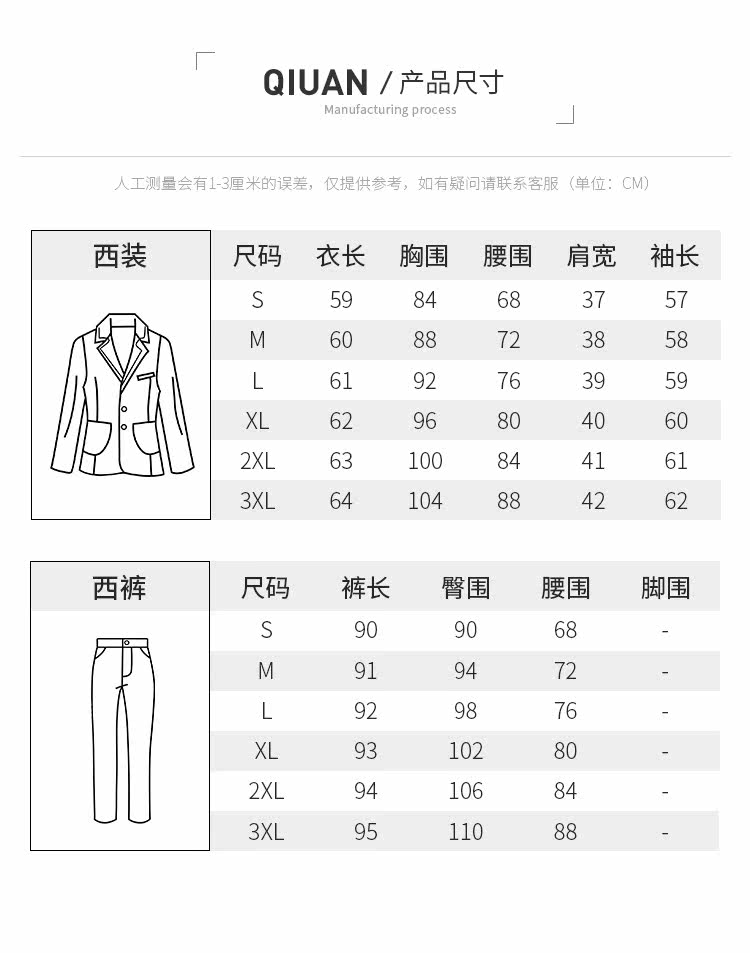 QIUAN / 产品尺寸
Manufacturing process

人工测量会有1-3厘米的误差，仅提供参考，如有疑问请联系客服（单位：CM）

西装

| 尺码 | 衣长 | 胸围 | 腰围 | 肩宽 | 袖长 |
|---|---|---|---|---|---|
| S | 59 | 84 | 68 | 37 | 57 |
| M | 60 | 88 | 72 | 38 | 58 |
| L | 61 | 92 | 76 | 39 | 59 |
| XL | 62 | 96 | 80 | 40 | 60 |
| 2XL | 63 | 100 | 84 | 41 | 61 |
| 3XL | 64 | 104 | 88 | 42 | 62 |

西裤

| 尺码 | 裤长 | 臀围 | 腰围 | 脚围 |
|---|---|---|---|---|
| S | 90 | 90 | 68 | - |
| M | 91 | 94 | 72 | - |
| L | 92 | 98 | 76 | - |
| XL | 93 | 102 | 80 | - |
| 2XL | 94 | 106 | 84 | - |
| 3XL | 95 | 110 | 88 | - |